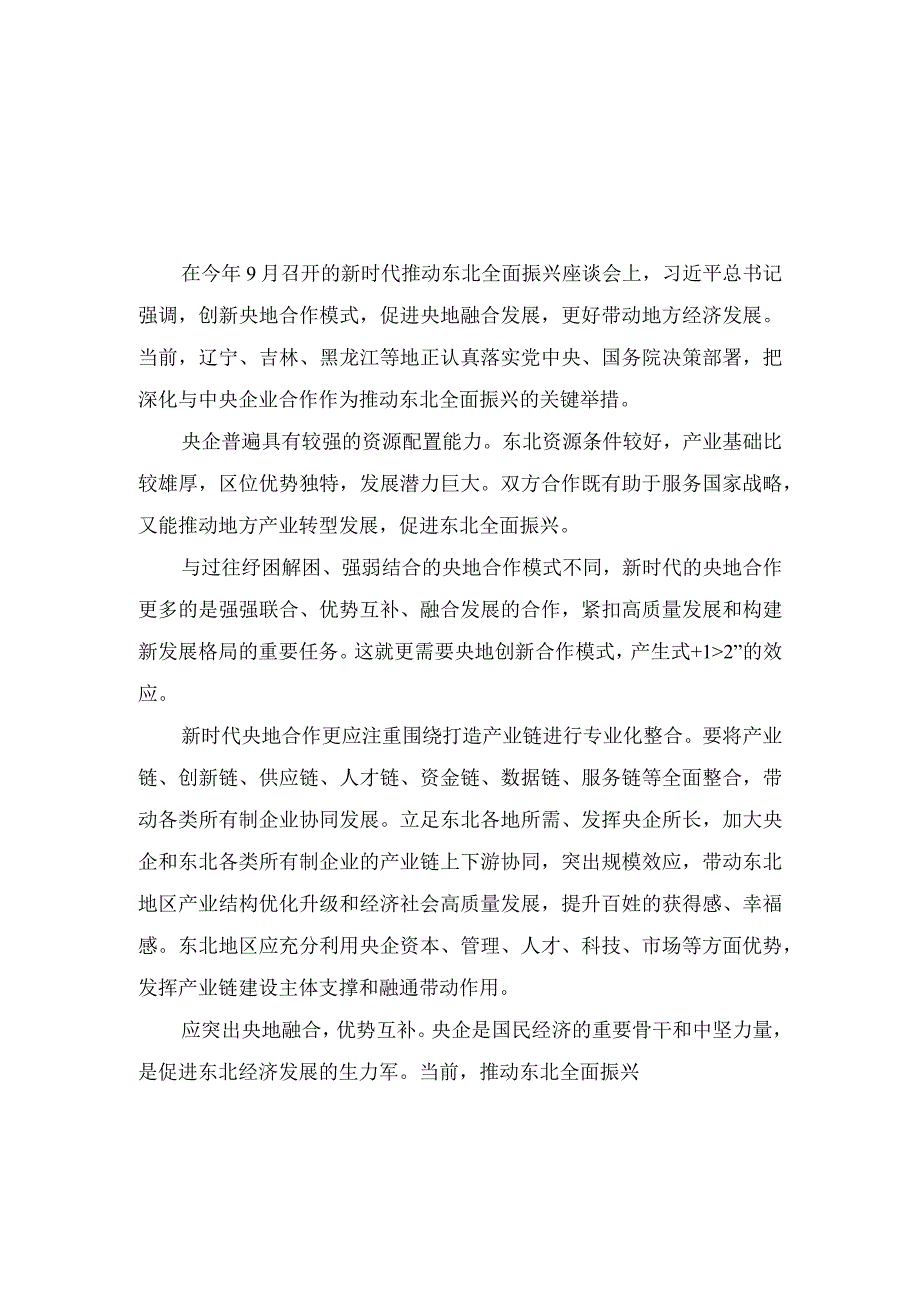 在今年9月召开的新时代推动东北全面振兴座谈会上，习近平总书记强调，创新央地合作模式，促进央地融合发展，更好带动地方经济发展。当前，辽宁、吉林、黑龙江等地正认真落实党中央、国务院决策部署，把深化与中央企业合作作为推动东北全面振兴的关键举措。

央企普遍具有较强的资源配置能力。东北资源条件较好，产业基础比较雄厚，区位优势独特，发展潜力巨大。双方合作既有助于服务国家战略，又能推动地方产业转型发展，促进东北全面振兴。

与过往纾困解困、强弱结合的央地合作模式不同，新时代的央地合作更多的是强强联合、优势互补、融合发展的合作，紧扣高质量发展和构建新发展格局的重要任务。这就更需要央地创新合作模式，产生式+1>2”的效应。

新时代央地合作更应注重围绕打造产业链进行专业化整合。要将产业链、创新链、供应链、人才链、资金链、数据链、服务链等全面整合，带动各类所有制企业协同发展。立足东北各地所需、发挥央企所长，加大央企和东北各类所有制企业的产业链上下游协同，突出规模效应，带动东北地区产业结构优化升级和经济社会高质量发展，提升百姓的获得感、幸福感。东北地区应充分利用央企资本、管理、人才、科技、市场等方面优势，发挥产业链建设主体支撑和融通带动作用。

应突出央地融合，优势互补。央企是国民经济的重要骨干和中坚力量，是促进东北经济发展的生力军。当前，推动东北全面振兴